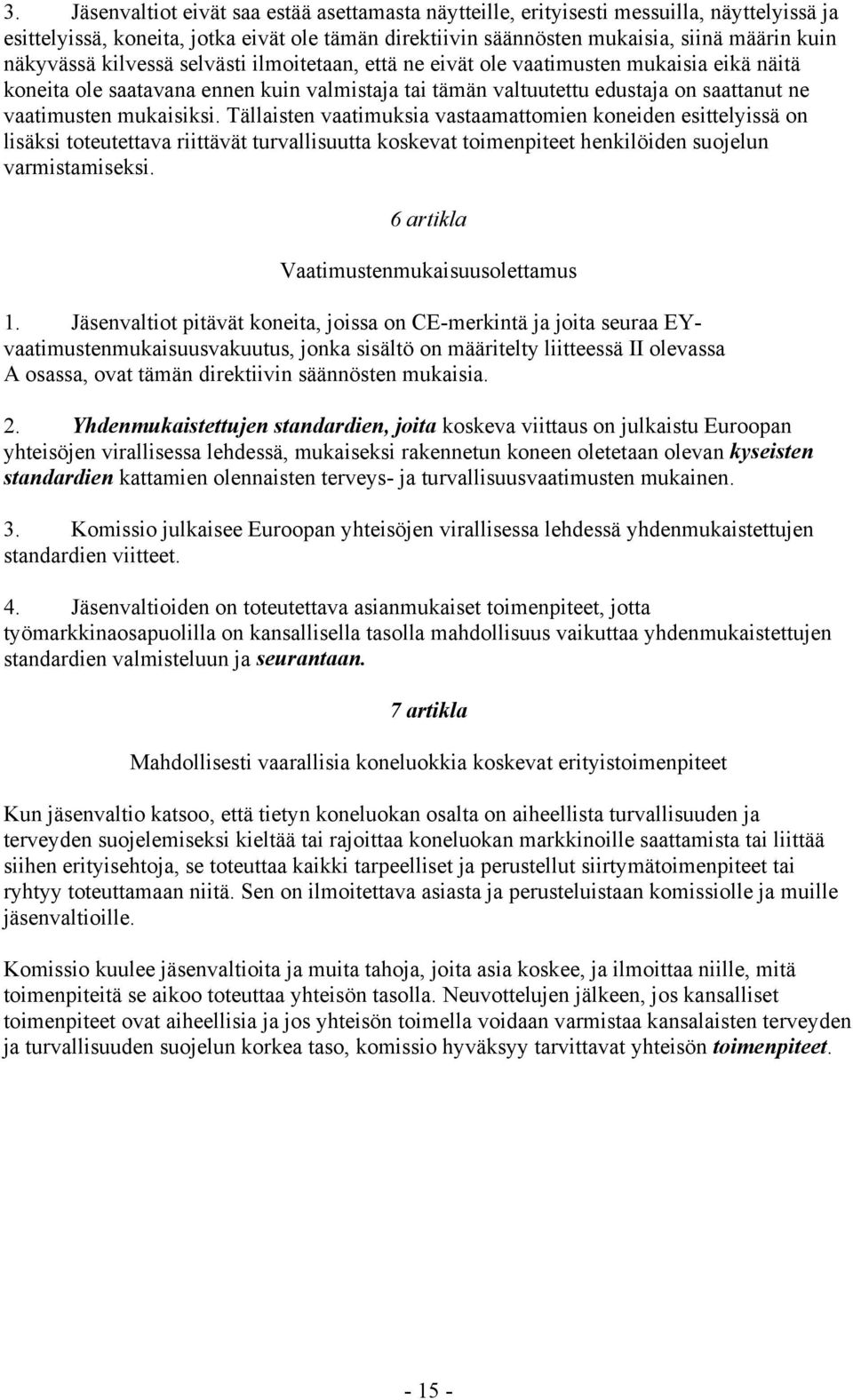 3. Jäsenvaltiot eivät saa estää asettamasta näytteille, erityisesti messuilla, näyttelyissä ja esittelyissä, koneita, jotka eivät ole tämän direktiivin säännösten mukaisia, siinä määrin kuin näkyvässä kilvessä selvästi ilmoitetaan, että ne eivät ole vaatimusten mukaisia eikä näitä koneita ole saatavana ennen kuin valmistaja tai tämän valtuutettu edustaja on saattanut ne vaatimusten mukaisiksi. Tällaisten vaatimuksia vastaamattomien koneiden esittelyissä on lisäksi toteutettava riittävät turvallisuutta koskevat toimenpiteet henkilöiden suojelun varmistamiseksi.

6 artikla

Vaatimustenmukaisuusolettamus

1. Jäsenvaltiot pitävät koneita, joissa on CE-merkintä ja joita seuraa EY-vaatimustenmukaisuusvakuutus, jonka sisältö on määritelty liitteessä II olevassa A osassa, ovat tämän direktiivin säännösten mukaisia.

2. Yhdenmukaistettujen standardien, joita koskeva viittaus on julkaistu Euroopan yhteisöjen virallisessa lehdessä, mukaiseksi rakennetun koneen oletetaan olevan kyseisten standardien kattamien olennaisten terveys- ja turvallisuusvaatimusten mukainen.

3. Komissio julkaisee Euroopan yhteisöjen virallisessa lehdessä yhdenmukaistettujen standardien viitteet.

4. Jäsenvaltioiden on toteutettava asianmukaiset toimenpiteet, jotta työmarkkinaosapuolilla on kansallisella tasolla mahdollisuus vaikuttaa yhdenmukaistettujen standardien valmisteluun ja seurantaan.

7 artikla

Mahdollisesti vaarallisia koneluokkia koskevat erityistoimenpiteet

Kun jäsenvaltio katsoo, että tietyn koneluokan osalta on aiheellista turvallisuuden ja terveyden suojelemiseksi kieltää tai rajoittaa koneluokan markkinoille saattamista tai liittää siihen erityisehtoja, se toteuttaa kaikki tarpeelliset ja perustellut siirtymätoimenpiteet tai ryhtyy toteuttamaan niitä. Sen on ilmoitettava asiasta ja perusteluistaan komissiolle ja muille jäsenvaltioille.

Komissio kuulee jäsenvaltioita ja muita tahoja, joita asia koskee, ja ilmoittaa niille, mitä toimenpiteitä se aikoo toteuttaa yhteisön tasolla. Neuvottelujen jälkeen, jos kansalliset toimenpiteet ovat aiheellisia ja jos yhteisön toimella voidaan varmistaa kansalaisten terveyden ja turvallisuuden suojelun korkea taso, komissio hyväksyy tarvittavat yhteisön toimenpiteet.

- 15 -